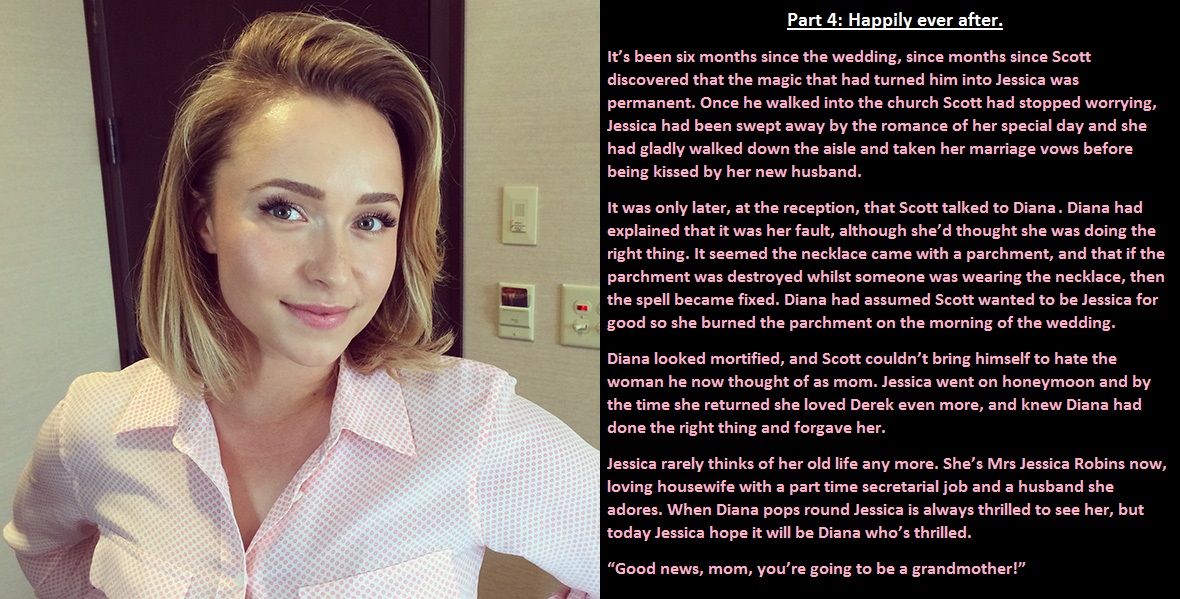 Part 4: Happily ever after.

It's been six months since the wedding, since months since Scott discovered that the magic that had turned him into Jessica was permanent. Once he walked into the church Scott had stopped worrying, Jessica had been swept away by the romance of her special day and she had gladly walked down the aisle and taken her marriage vows before being kissed by her new husband.

It was only later, at the reception, that Scott talked to Diana. Diana had explained that it was her fault, although she'd thought she was doing the right thing. It seemed the necklace came with a parchment, and that if the parchment was destroyed whilst someone was wearing the necklace, then the spell became fixed. Diana had assumed Scott wanted to be Jessica for good so she burned the parchment on the morning of the wedding.

Diana looked mortified, and Scott couldn't bring himself to hate the woman he now thought of as mom. Jessica went on honeymoon and by the time she returned she loved Derek even more, and knew Diana had done the right thing and forgave her.

Jessica rarely thinks of her old life any more. She's Mrs Jessica Robins now, loving housewife with a part time secretarial job and a husband she adores. When Diana pops round Jessica is always thrilled to see her, but today Jessica hope it will be Diana who's thrilled.

"Good news, mom, you're going to be a grandmother!"